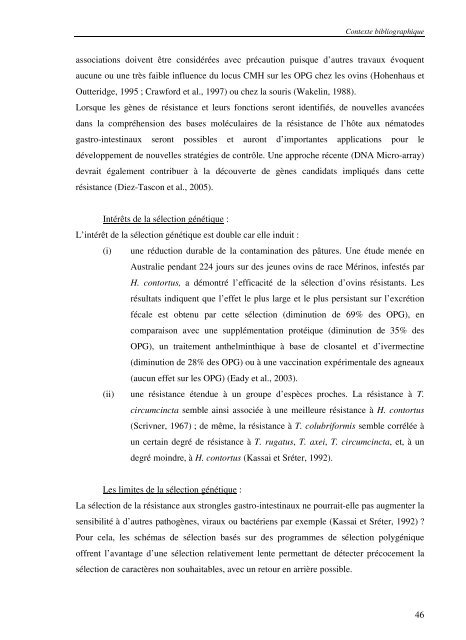 Contexte bibliographique

associations doivent être considérées avec précaution puisque d'autres travaux évoquent aucune ou une très faible influence du locus CMH sur les OPG chez les ovins (Hohenhaus et Outteridge, 1995 ; Crawford et al., 1997) ou chez la souris (Wakelin, 1988).
Lorsque les gènes de résistance et leurs fonctions seront identifiés, de nouvelles avancées dans la compréhension des bases moléculaires de la résistance de l'hôte aux nématodes gastro-intestinaux seront possibles et auront d'importantes applications pour le développement de nouvelles stratégies de contrôle. Une approche récente (DNA Micro-array) devrait également contribuer à la découverte de gènes candidats impliqués dans cette résistance (Diez-Tascon et al., 2005).

Intérêts de la sélection génétique :
L'intérêt de la sélection génétique est double car elle induit :

(i) une réduction durable de la contamination des pâtures. Une étude menée en Australie pendant 224 jours sur des jeunes ovins de race Mérinos, infestés par H. contortus, a démontré l'efficacité de la sélection d'ovins résistants. Les résultats indiquent que l'effet le plus large et le plus persistant sur l'excrétion fécale est obtenu par cette sélection (diminution de 69% des OPG), en comparaison avec une supplémentation protéique (diminution de 35% des OPG), un traitement anthelminthique à base de closantel et d'ivermectine (diminution de 28% des OPG) ou à une vaccination expérimentale des agneaux (aucun effet sur les OPG) (Eady et al., 2003).

(ii) une résistance étendue à un groupe d'espèces proches. La résistance à T. circumcincta semble ainsi associée à une meilleure résistance à H. contortus (Scrivner, 1967) ; de même, la résistance à T. colubriformis semble corrélée à un certain degré de résistance à T. rugatus, T. axei, T. circumcincta, et, à un degré moindre, à H. contortus (Kassai et Sréter, 1992).

Les limites de la sélection génétique :
La sélection de la résistance aux strongles gastro-intestinaux ne pourrait-elle pas augmenter la sensibilité à d'autres pathogènes, viraux ou bactériens par exemple (Kassai et Sréter, 1992) ? Pour cela, les schémas de sélection basés sur des programmes de sélection polygénique offrent l'avantage d'une sélection relativement lente permettant de détecter précocement la sélection de caractères non souhaitables, avec un retour en arrière possible.

46